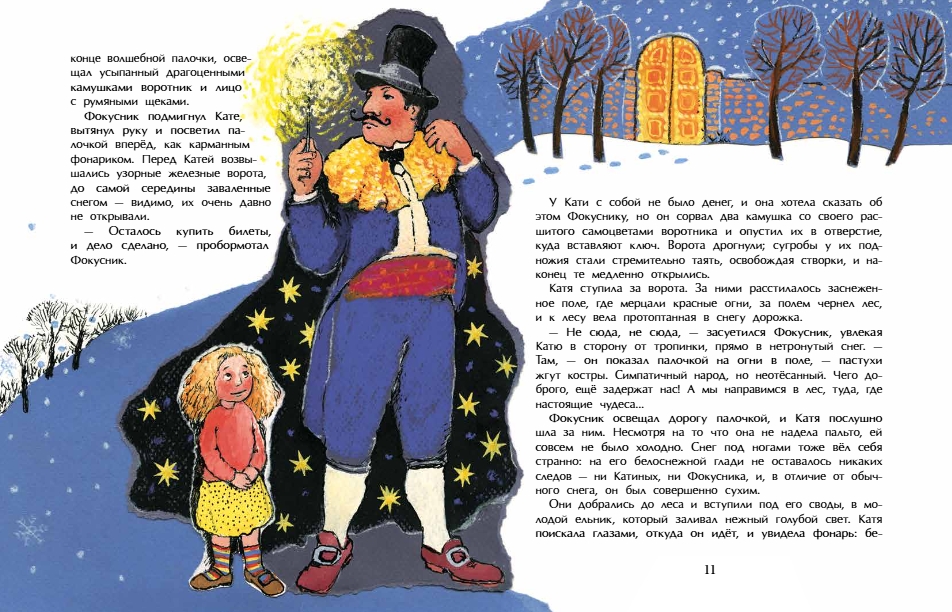 конце волшебной палочки, освещал усыпанный драгоценными камушками воротник и лицо с румяными щеками.

Фокусник подмигнул Кате, вытянул руку и посветил палочкой вперёд, как карманным фонариком. Перед Катей возвышались узорные железные ворота, до самой середины заваленные снегом — видимо, их очень давно не открывали.

— Осталось купить билеты, и дело сделано, — пробормотал Фокусник.

У Кати с собой не было денег, и она хотела сказать об этом Фокуснику, но он сорвал два камушка со своего расшитого самоцветами воротника и опустил их в отверстие, куда вставляют ключ. Ворота дрогнули; сугробы у их подножия стали стремительно таять, освобождая створки, и наконец те медленно открылись.

Катя ступила за ворота. За ними расстилалось заснеженное поле, где мерцали красные огни, за полем чернел лес, и к лесу вела протоптанная в снегу дорожка.

— Не сюда, не сюда, — засуетился Фокусник, увлекая Катю в сторону от тропинки, прямо в нетронутый снег. — Там, — он показал палочкой на огни в поле, — пастухи жгут костры. Симпатичный народ, но неотёсанный. Чего доброго, ещё задержат нас! А мы направимся в лес, туда, где настоящие чудеса...

Фокусник освещал дорогу палочкой, и Катя послушно шла за ним. Несмотря на то что она не надела пальто, ей совсем не было холодно. Снег под ногами тоже вёл себя странно: на его белоснежной глади не оставалось никаких следов — ни Катиных, ни Фокусника, и, в отличие от обычного снега, он был совершенно сухим.

Они добрались до леса и вступили под его своды, в молодой ельник, который заливал нежный голубой свет. Катя поискала глазами, откуда он идёт, и увидела фонарь: бе-

11